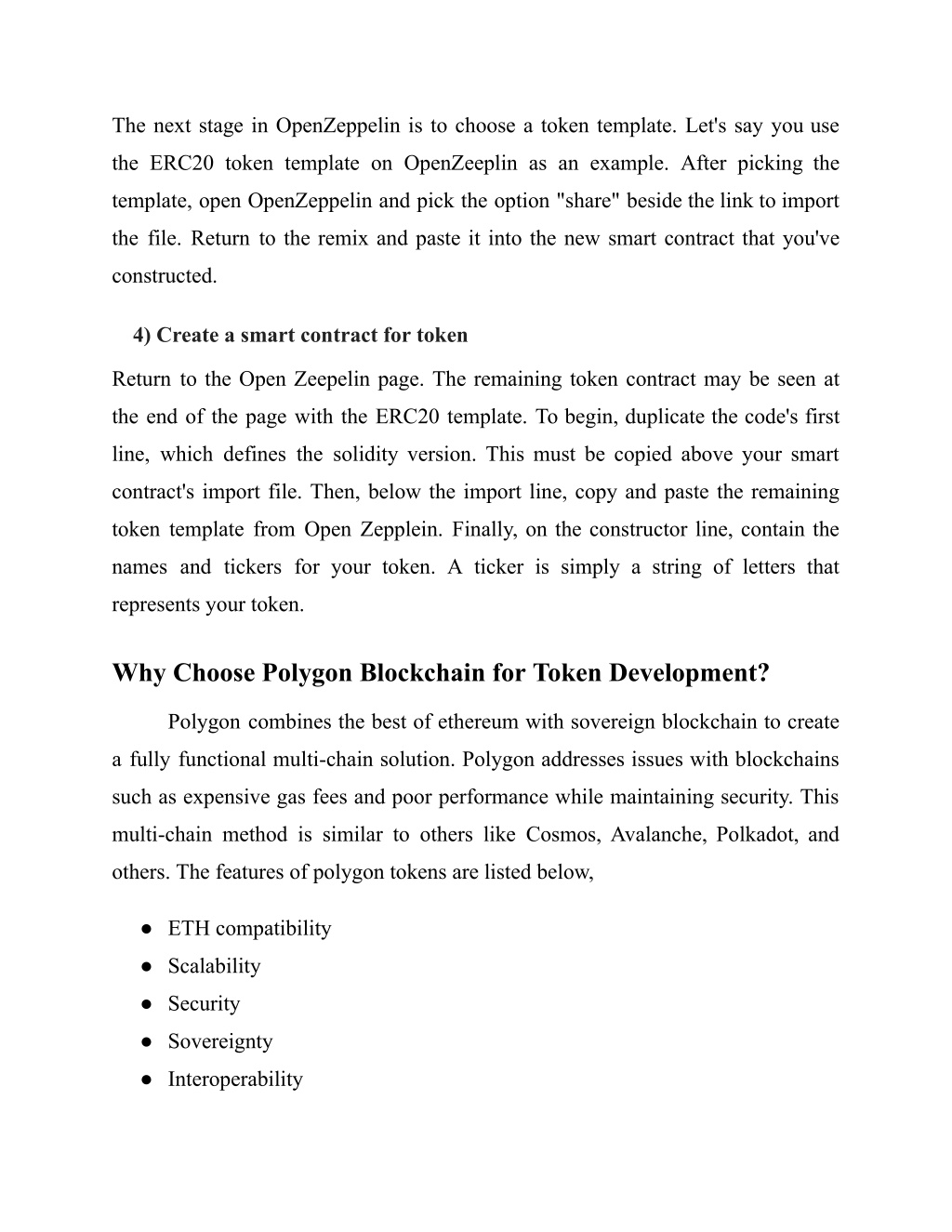 The next stage in OpenZeppelin is to choose a token template. Let's say you use the ERC20 token template on OpenZeeplin as an example. After picking the template, open OpenZeppelin and pick the option "share" beside the link to import the file. Return to the remix and paste it into the new smart contract that you've constructed.

4) Create a smart contract for token

Return to the Open Zeepelin page. The remaining token contract may be seen at the end of the page with the ERC20 template. To begin, duplicate the code's first line, which defines the solidity version. This must be copied above your smart contract's import file. Then, below the import line, copy and paste the remaining token template from Open Zepplein. Finally, on the constructor line, contain the names and tickers for your token. A ticker is simply a string of letters that represents your token.

Why Choose Polygon Blockchain for Token Development?

Polygon combines the best of ethereum with sovereign blockchain to create a fully functional multi-chain solution. Polygon addresses issues with blockchains such as expensive gas fees and poor performance while maintaining security. This multi-chain method is similar to others like Cosmos, Avalanche, Polkadot, and others. The features of polygon tokens are listed below,

● ETH compatibility
● Scalability
● Security
● Sovereignty
● Interoperability